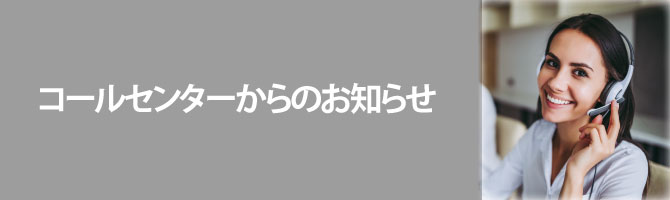 コールセンターからのお知らせ